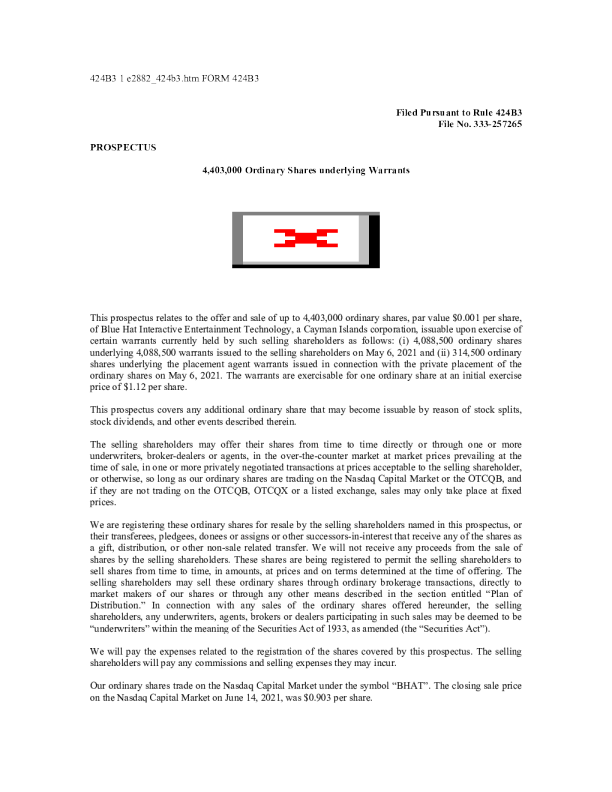 424B3 1 e2882_424b3.htm FORM 424B3

Filed Pursuant to Rule 424B3
File No. 333-257265

PROSPECTUS

4,403,000 Ordinary Shares underlying Warrants

This prospectus relates to the offer and sale of up to 4,403,000 ordinary shares, par value $0.001 per share, of Blue Hat Interactive Entertainment Technology, a Cayman Islands corporation, issuable upon exercise of certain warrants currently held by such selling shareholders as follows: (i) 4,088,500 ordinary shares underlying 4,088,500 warrants issued to the selling shareholders on May 6, 2021 and (ii) 314,500 ordinary shares underlying the placement agent warrants issued in connection with the private placement of the ordinary shares on May 6, 2021. The warrants are exercisable for one ordinary share at an initial exercise price of $1.12 per share.

This prospectus covers any additional ordinary share that may become issuable by reason of stock splits, stock dividends, and other events described therein.

The selling shareholders may offer their shares from time to time directly or through one or more underwriters, broker-dealers or agents, in the over-the-counter market at market prices prevailing at the time of sale, in one or more privately negotiated transactions at prices acceptable to the selling shareholder, or otherwise, so long as our ordinary shares are trading on the Nasdaq Capital Market or the OTCQB, and if they are not trading on the OTCQB, OTCQX or a listed exchange, sales may only take place at fixed prices.

We are registering these ordinary shares for resale by the selling shareholders named in this prospectus, or their transferees, pledgees, donees or assigns or other successors-in-interest that receive any of the shares as a gift, distribution, or other non-sale related transfer. We will not receive any proceeds from the sale of shares by the selling shareholders. These shares are being registered to permit the selling shareholders to sell shares from time to time, in amounts, at prices and on terms determined at the time of offering. The selling shareholders may sell these ordinary shares through ordinary brokerage transactions, directly to market makers of our shares or through any other means described in the section entitled "Plan of Distribution." In connection with any sales of the ordinary shares offered hereunder, the selling shareholders, any underwriters, agents, brokers or dealers participating in such sales may be deemed to be "underwriters" within the meaning of the Securities Act of 1933, as amended (the "Securities Act").

We will pay the expenses related to the registration of the shares covered by this prospectus. The selling shareholders will pay any commissions and selling expenses they may incur.

Our ordinary shares trade on the Nasdaq Capital Market under the symbol "BHAT". The closing sale price on the Nasdaq Capital Market on June 14, 2021, was $0.903 per share.